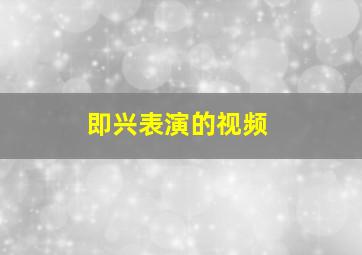 即兴表演的视频